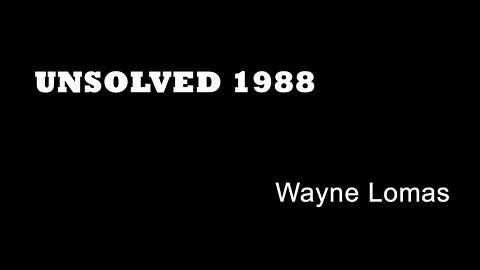 UNSOLVED 1988

Wayne Lomas